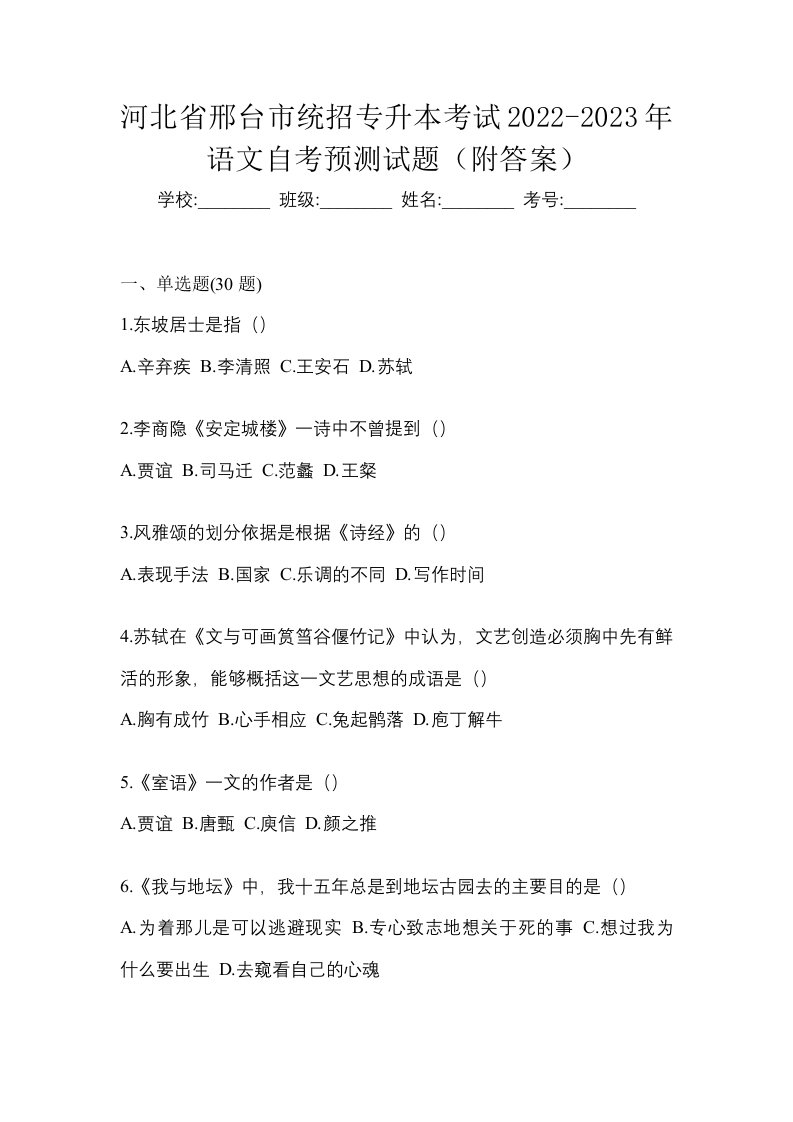 河北省邢台市统招专升本考试2022-2023年语文自考预测试题（附答案）

学校:________ 班级:________ 姓名:________ 考号:________

一、单选题(30 题)

1.东坡居士是指（）

A.辛弃疾 B.李清照 C.王安石 D.苏轼

2.李商隐《安定城楼》一诗中不曾提到（）

A.贾谊 B.司马迁 C.范蠡 D.王粲

3.风雅颂的划分依据是根据《诗经》的（）

A.表现手法 B.国家 C.乐调的不同 D.写作时间

4.苏轼在《文与可画筼筜谷偃竹记》中认为，文艺创造必须胸中先有鲜活的形象，能够概括这一文艺思想的成语是（）

A.胸有成竹 B.心手相应 C.兔起鹘落 D.庖丁解牛

5.《室语》一文的作者是（）

A.贾谊 B.唐甄 C.庾信 D.颜之推

6.《我与地坛》中，我十五年总是到地坛古园去的主要目的是（）

A.为着那儿是可以逃避现实 B.专心致志地想关于死的事 C.想过我为什么要出生 D.去窥看自己的心魂